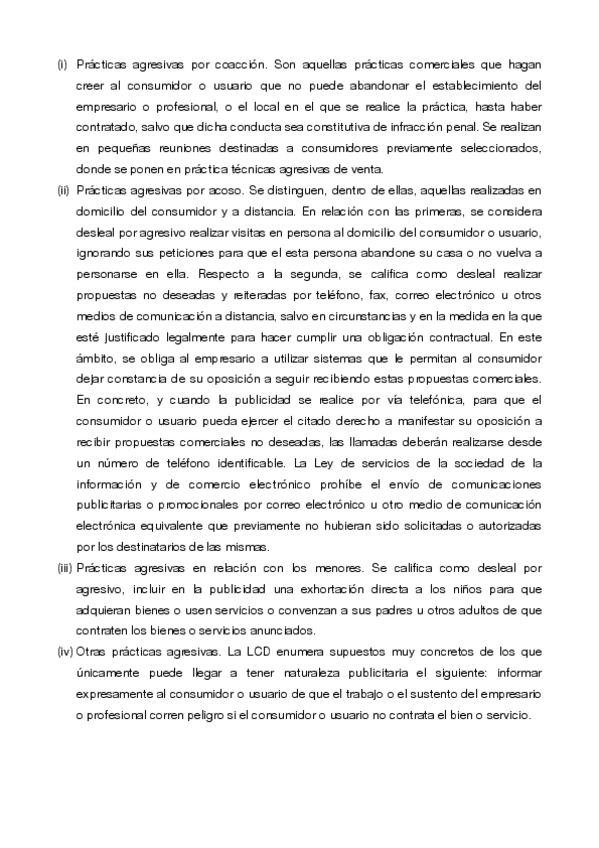 (i) Prácticas agresivas por coacción. Son aquellas prácticas comerciales que hagan creer al consumidor o usuario que no puede abandonar el establecimiento del empresario o profesional, o el local en el que se realice la práctica, hasta haber contratado, salvo que dicha conducta sea constitutiva de infracción penal. Se realizan en pequeñas reuniones destinadas a consumidores previamente seleccionados, donde se ponen en práctica técnicas agresivas de venta.

(ii) Prácticas agresivas por acoso. Se distinguen, dentro de ellas, aquellas realizadas en domicilio del consumidor y a distancia. En relación con las primeras, se considera desleal por agresivo realizar visitas en persona al domicilio del consumidor o usuario, ignorando sus peticiones para que el esta persona abandone su casa o no vuelva a personarse en ella. Respecto a la segunda, se califica como desleal realizar propuestas no deseadas y reiteradas por teléfono, fax, correo electrónico u otros medios de comunicación a distancia, salvo en circunstancias y en la medida en la que esté justificado legalmente para hacer cumplir una obligación contractual. En este ámbito, se obliga al empresario a utilizar sistemas que le permitan al consumidor dejar constancia de su oposición a seguir recibiendo estas propuestas comerciales. En concreto, y cuando la publicidad se realice por vía telefónica, para que el consumidor o usuario pueda ejercer el citado derecho a manifestar su oposición a recibir propuestas comerciales no deseadas, las llamadas deberán realizarse desde un número de teléfono identificable. La Ley de servicios de la sociedad de la información y de comercio electrónico prohíbe el envío de comunicaciones publicitarias o promocionales por correo electrónico u otro medio de comunicación electrónica equivalente que previamente no hubieran sido solicitadas o autorizadas por los destinatarios de las mismas.

(iii) Prácticas agresivas en relación con los menores. Se califica como desleal por agresivo, incluir en la publicidad una exhortación directa a los niños para que adquieran bienes o usen servicios o convenzan a sus padres u otros adultos de que contraten los bienes o servicios anunciados.

(iv) Otras prácticas agresivas. La LCD enumera supuestos muy concretos de los que únicamente puede llegar a tener naturaleza publicitaria el siguiente: informar expresamente al consumidor o usuario de que el trabajo o el sustento del empresario o profesional corren peligro si el consumidor o usuario no contrata el bien o servicio.